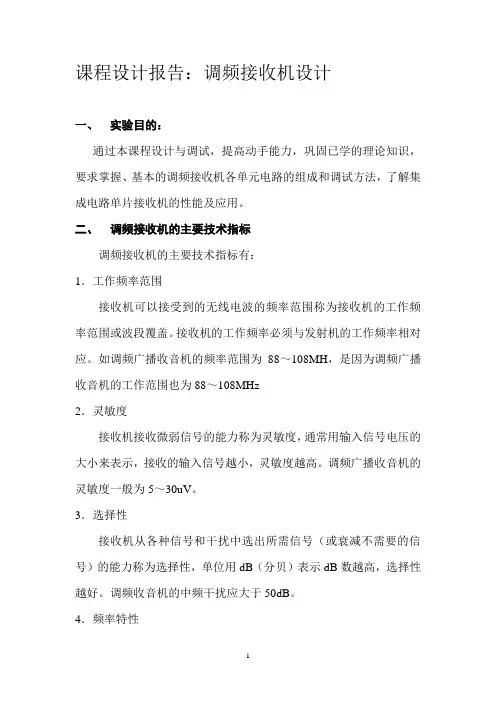 课程设计报告：调频接收机设计

一、　实验目的：

通过本课程设计与调试，提高动手能力，巩固已学的理论知识，要求掌握、基本的调频接收机各单元电路的组成和调试方法，了解集成电路单片接收机的性能及应用。

二、　调频接收机的主要技术指标

调频接收机的主要技术指标有：

1．工作频率范围

接收机可以接受到的无线电波的频率范围称为接收机的工作频率范围或波段覆盖。接收机的工作频率必须与发射机的工作频率相对应。如调频广播收音机的频率范围为 88～108MH，是因为调频广播收音机的工作范围也为 88～108MHz

2．灵敏度

接收机接收微弱信号的能力称为灵敏度，通常用输入信号电压的大小来表示，接收的输入信号越小，灵敏度越高。调频广播收音机的灵敏度一般为 5～30uV。

3．选择性

接收机从各种信号和干扰中选出所需信号（或衰减不需要的信号）的能力称为选择性，单位用 dB（分贝）表示 dB 数越高，选择性越好。调频收音机的中频干扰应大于 50dB。

4．频率特性

1